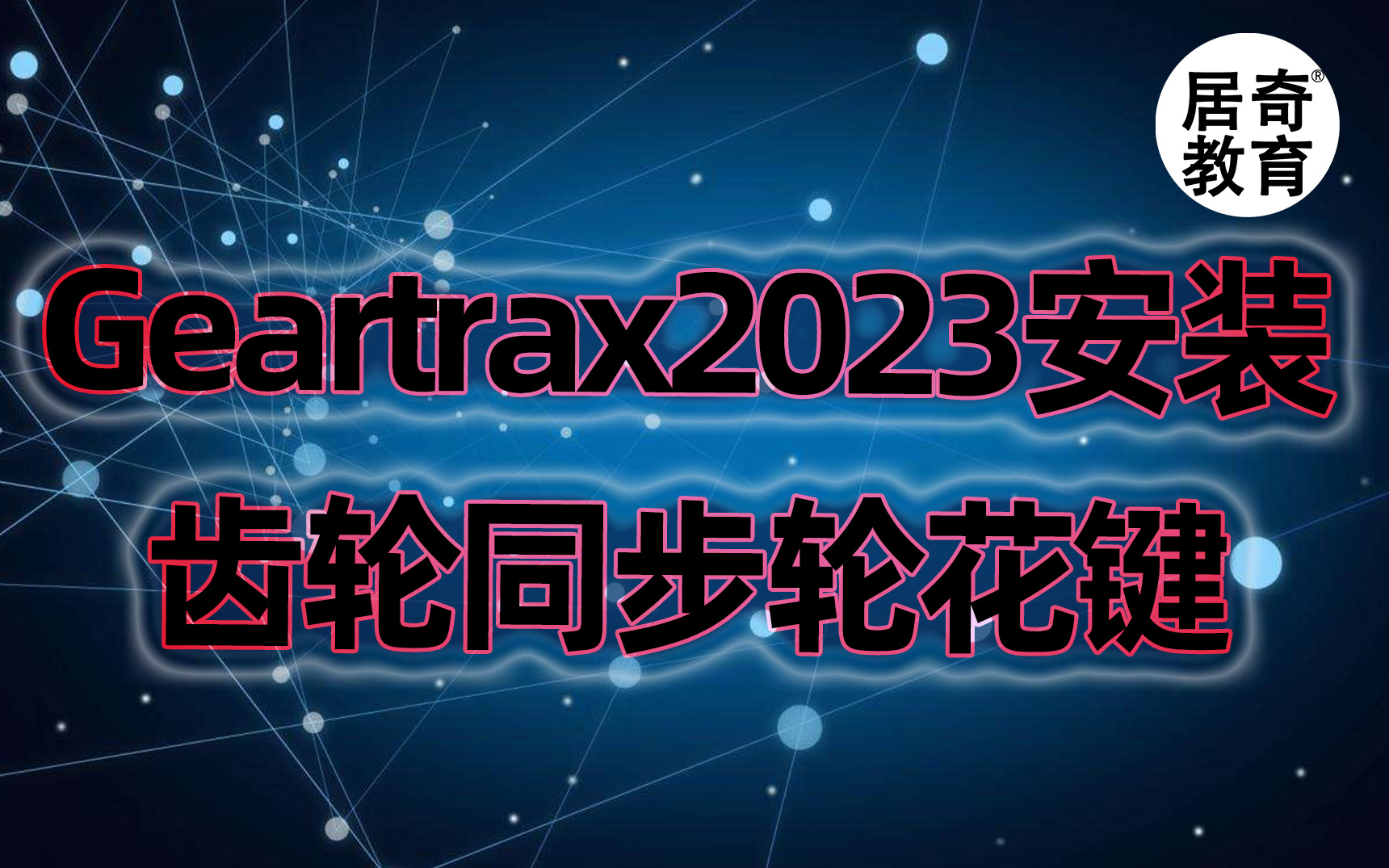 居奇®
教育

Geartrax2023安装
齿轮同步轮花键